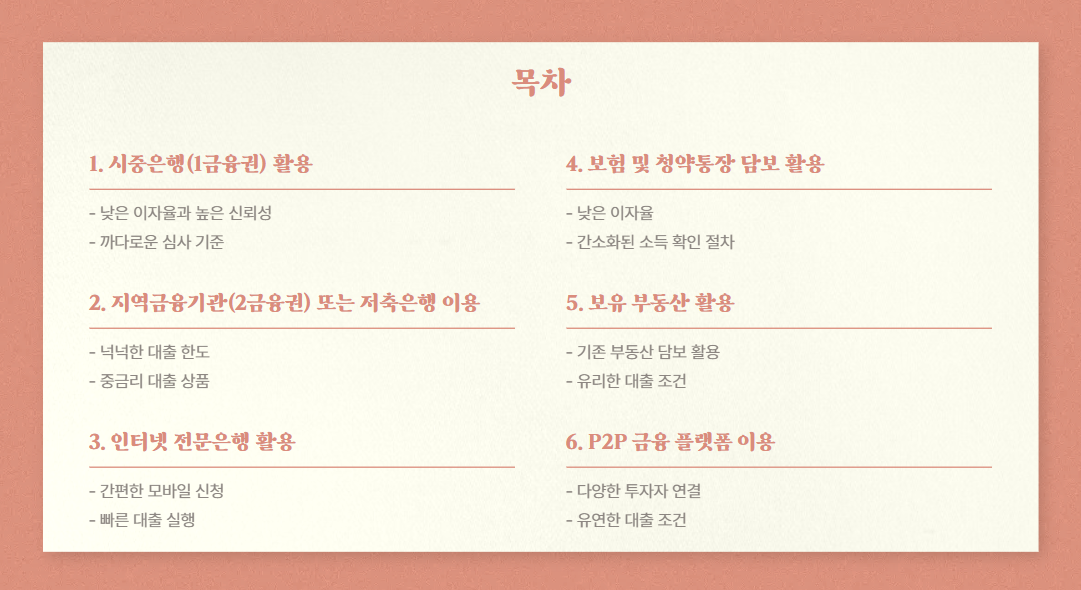 목차

1. 시중은행(1금융권) 활용

- 낮은 이자율과 높은 신뢰성
- 까다로운 심사 기준

2. 지역금융기관(2금융권) 또는 저축은행 이용

- 넉넉한 대출 한도
- 중금리 대출 상품

3. 인터넷 전문은행 활용

- 간편한 모바일 신청
- 빠른 대출 실행

4. 보험 및 청약통장 담보 활용

- 낮은 이자율
- 간소화된 소득 확인 절차

5. 보유 부동산 활용

- 기존 부동산 담보 활용
- 유리한 대출 조건

6. P2P 금융 플랫폼 이용

- 다양한 투자자 연결
- 유연한 대출 조건